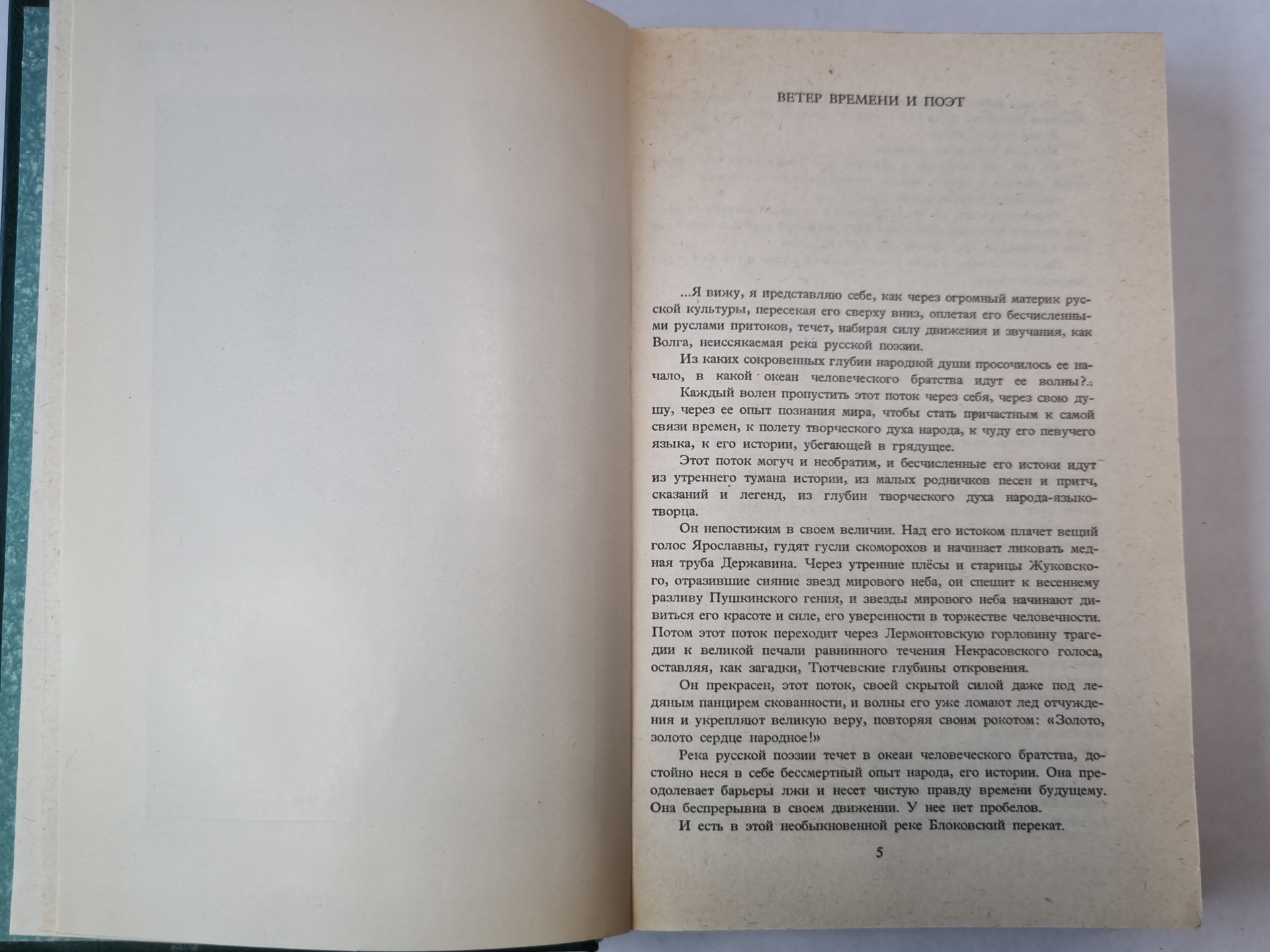 ВЕТЕР ВРЕМЕНИ И ПОЭТ

...Я вижу, я представляю себе, как через огромный материк русской культуры, пересекая его сверху вниз, оплетая его бесчисленными руслами притоков, течет, набирая силу движения и звучания, как Волга, неиссякаемая река русской поэзии.

Из каких сокровенных глубин народной души просочилось ее начало, в какой океан человеческого братства идут ее волны?..

Каждый волен пропустить этот поток через себя, через свою душу, через ее опыт познания мира, чтобы стать причастным к самой связи времен, к полету творческого духа народа, к чуду его певучего языка, к его истории, убегающей в грядущее.

Этот поток могуч и необратим, и бесчисленные его истоки идут из утреннего тумана истории, из малых родничков песен и притч, сказаний и легенд, из глубин творческого духа народа-языкотворца.

Он непостижим в своем величии. Над его истоком плачет вещий голос Ярославны, гудят гусли скоморохов и начинает ликовать медная труба Державина. Через утренние плёсы и старицы Жуковского, отразившие сияние звезд мирового неба, он спешит к весеннему разливу Пушкинского гения, и звезды мирового неба начинают дивиться его красоте и силе, его уверенности в торжестве человечности. Потом этот поток переходит через Лермонтовскую горловину трагедии к великой печали равнинного течения Некрасовского голоса, оставляя, как загадки, Тютчевские глубины откровения.

Он прекрасен, этот поток, своей скрытой силой даже под ледяным панцирем скованности, и волны его уже ломают лед отчуждения и укрепляют великую веру, повторяя своим рокотом: «Золото, золото сердце народное!»

Река русской поэзии течет в океан человеческого братства, достойно неся в себе бессмертный опыт народа, его истории. Она преодолевает барьеры лжи и несет чистую правду времени будущему. Она беспрерывна в своем движении. У нее нет пробелов.

И есть в этой необыкновенной реке Блоковский перекат.

5